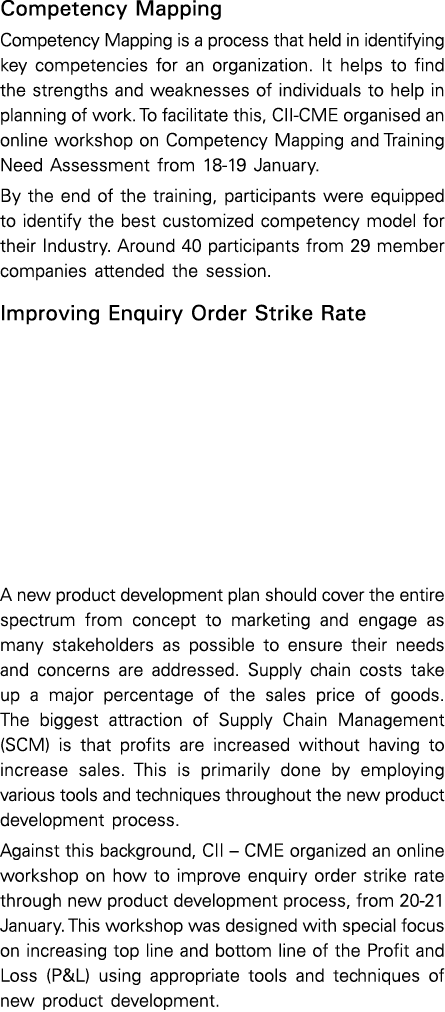 Competency Mapping

Competency Mapping is a process that held in identifying key competencies for an organization. It helps to find the strengths and weaknesses of individuals to help in planning of work. To facilitate this, CII-CME organised an online workshop on Competency Mapping and Training Need Assessment from 18-19 January.

By the end of the training, participants were equipped to identify the best customized competency model for their Industry. Around 40 participants from 29 member companies attended the session.

Improving Enquiry Order Strike Rate

A new product development plan should cover the entire spectrum from concept to marketing and engage as many stakeholders as possible to ensure their needs and concerns are addressed. Supply chain costs take up a major percentage of the sales price of goods. The biggest attraction of Supply Chain Management (SCM) is that profits are increased without having to increase sales. This is primarily done by employing various tools and techniques throughout the new product development process.

Against this background, CII – CME organized an online workshop on how to improve enquiry order strike rate through new product development process, from 20-21 January. This workshop was designed with special focus on increasing top line and bottom line of the Profit and Loss (P&L) using appropriate tools and techniques of new product development.